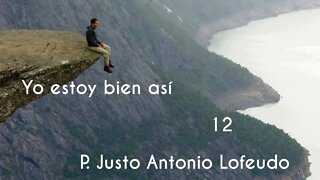 Yo estoy bien así

12

P. Justo Antonio Lofeudo